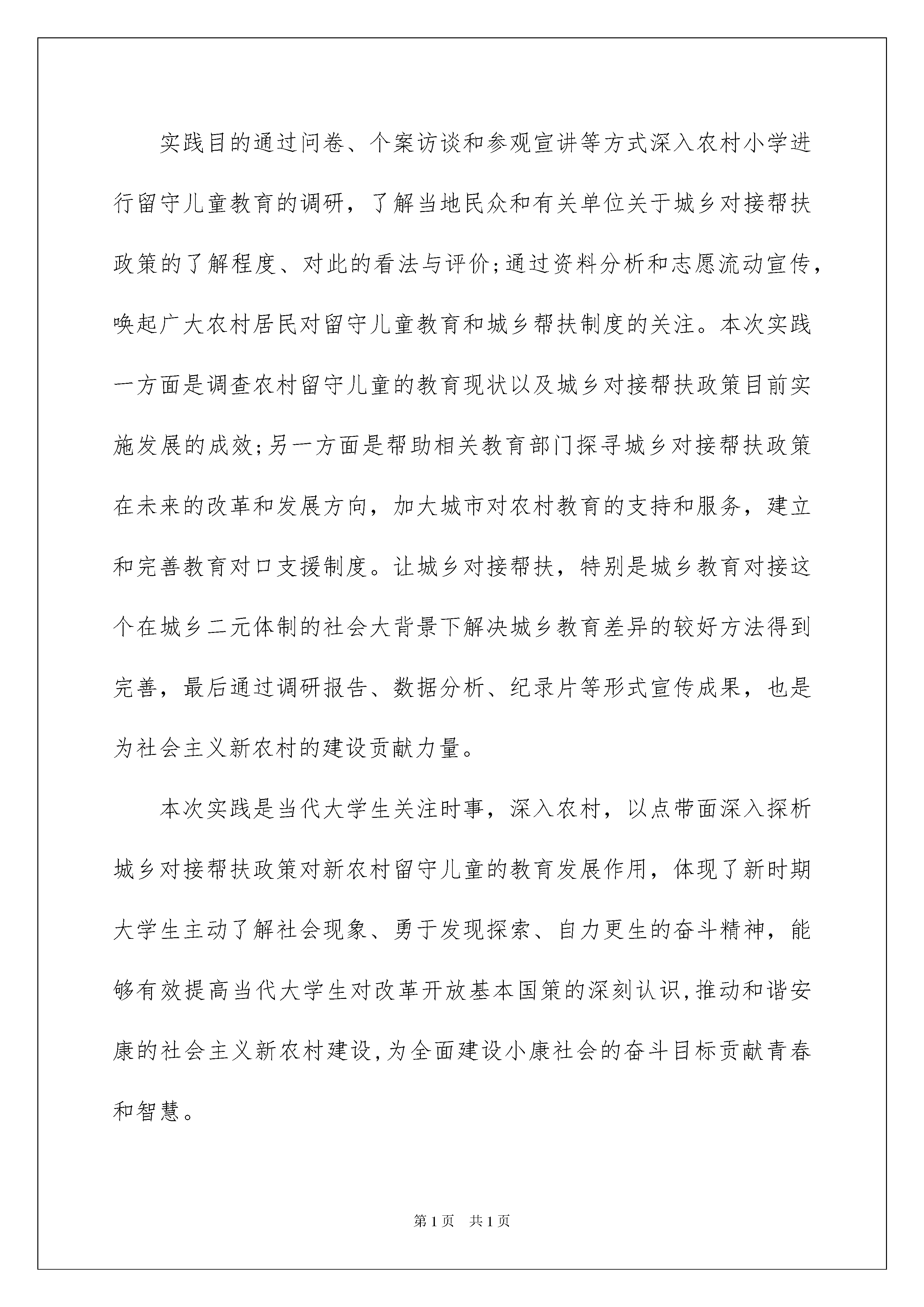 实践目的通过问卷、个案访谈和参观宣讲等方式深入农村小学进行留守儿童教育的调研，了解当地民众和有关单位关于城乡对接帮扶政策的了解程度、对此的看法与评价;通过资料分析和志愿流动宣传，唤起广大农村居民对留守儿童教育和城乡帮扶制度的关注。本次实践一方面是调查农村留守儿童的教育现状以及城乡对接帮扶政策目前实施发展的成效;另一方面是帮助相关教育部门探寻城乡对接帮扶政策在未来的改革和发展方向，加大城市对农村教育的支持和服务，建立和完善教育对口支援制度。让城乡对接帮扶，特别是城乡教育对接这个在城乡二元体制的社会大背景下解决城乡教育差异的较好方法得到完善，最后通过调研报告、数据分析、纪录片等形式宣传成果，也是为社会主义新农村的建设贡献力量。

本次实践是当代大学生关注时事，深入农村，以点带面深入探析城乡对接帮扶政策对新农村留守儿童的教育发展作用，体现了新时期大学生主动了解社会现象、勇于发现探索、自力更生的奋斗精神，能够有效提高当代大学生对改革开放基本国策的深刻认识,推动和谐安康的社会主义新农村建设,为全面建设小康社会的奋斗目标贡献青春和智慧。

第1页 共1页